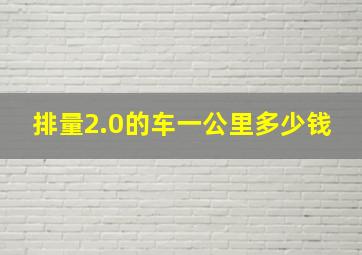 排量2.0的车一公里多少钱